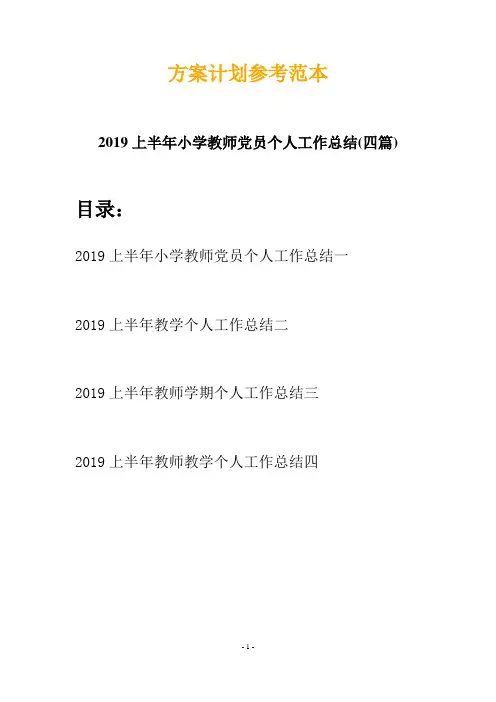 方案计划参考范本

2019上半年小学教师党员个人工作总结(四篇)

目录：

2019上半年小学教师党员个人工作总结一

2019上半年教学个人工作总结二

2019上半年教师学期个人工作总结三

2019上半年教师教学个人工作总结四

- 1 -